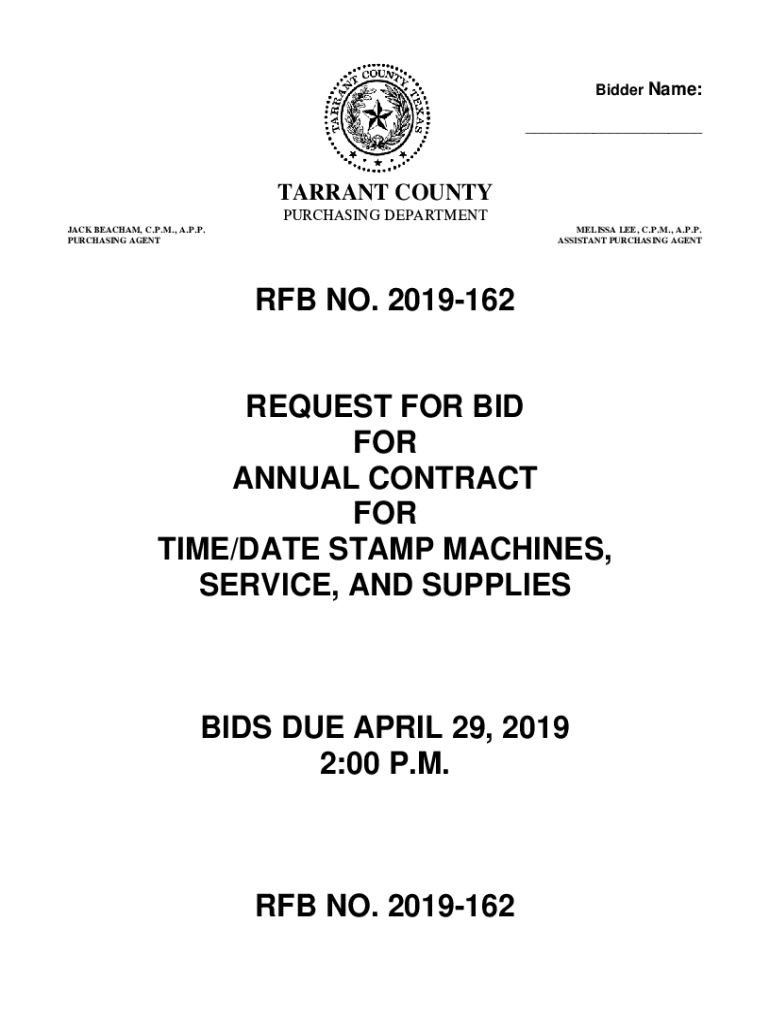 TARRANT COUNTY TEXAS

Bidder Name:

____________________

TARRANT COUNTY
PURCHASING DEPARTMENT

JACK BEACHAM, C.P.M., A.P.P.
PURCHASING AGENT

MELISSA LEE, C.P.M., A.P.P.
ASSISTANT PURCHASING AGENT

RFB NO. 2019-162

REQUEST FOR BID
FOR
ANNUAL CONTRACT
FOR
TIME/DATE STAMP MACHINES,
SERVICE, AND SUPPLIES

BIDS DUE APRIL 29, 2019
2:00 P.M.

RFB NO. 2019-162